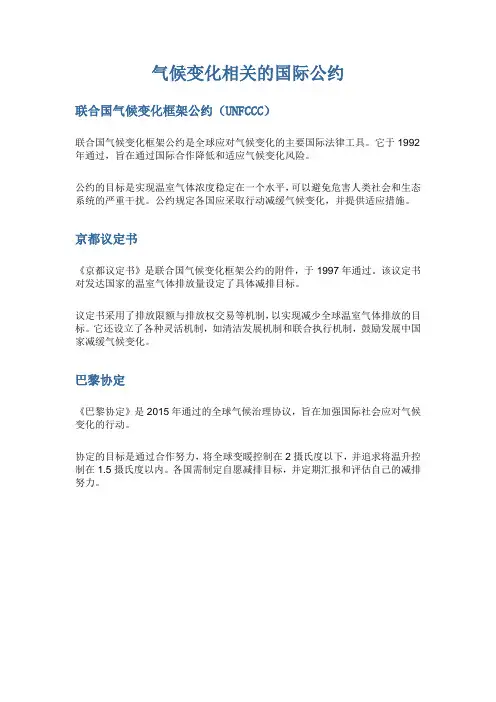 气候变化相关的国际公约

联合国气候变化框架公约（UNFCCC）

联合国气候变化框架公约是全球应对气候变化的主要国际法律工具。它于 1992 年通过，旨在通过国际合作降低和适应气候变化风险。

公约的目标是实现温室气体浓度稳定在一个水平，可以避免危害人类社会和生态系统的严重干扰。公约规定各国应采取行动减缓气候变化，并提供适应措施。

京都议定书

《京都议定书》是联合国气候变化框架公约的附件，于 1997 年通过。该议定书对发达国家的温室气体排放量设定了具体减排目标。

议定书采用了排放限额与排放权交易等机制，以实现减少全球温室气体排放的目标。它还设立了各种灵活机制，如清洁发展机制和联合执行机制，鼓励发展中国家减缓气候变化。

巴黎协定

《巴黎协定》是 2015 年通过的全球气候治理协议，旨在加强国际社会应对气候变化的行动。

协定的目标是通过合作努力，将全球变暖控制在 2 摄氏度以下，并追求将温升控制在 1.5 摄氏度以内。各国需制定自愿减排目标，并定期汇报和评估自己的减排努力。